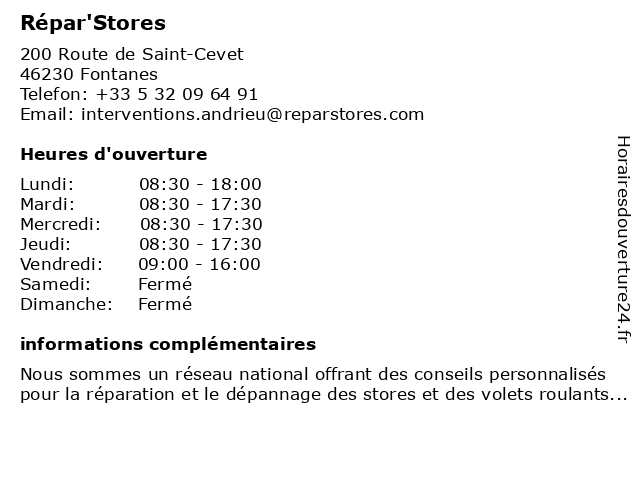 Répar'Stores

200 Route de Saint-Cevet
46230 Fontanes
Telefon: +33 5 32 09 64 91
Email: interventions.andrieu@reparstores.com

Heures d'ouverture

Lundi: 08:30 - 18:00
Mardi: 08:30 - 17:30
Mercredi: 08:30 - 17:30
Jeudi: 08:30 - 17:30
Vendredi: 09:00 - 16:00
Samedi: Fermé
Dimanche: Fermé

informations complémentaires

Nous sommes un réseau national offrant des conseils personnalisés pour la réparation et le dépannage des stores et des volets roulants...

Horairesdouverture24.fr